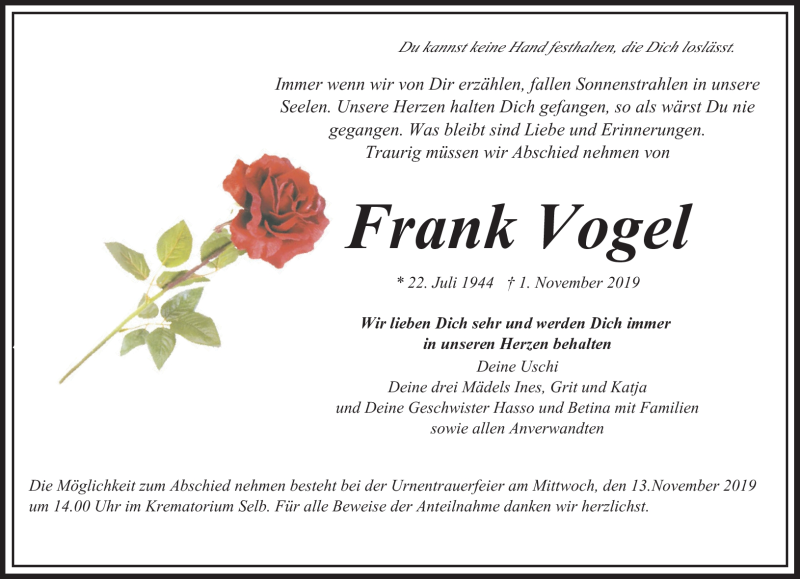 Du kannst keine Hand festhalten, die Dich loslässt.

Immer wenn wir von Dir erzählen, fallen Sonnenstrahlen in unsere Seelen. Unsere Herzen halten Dich gefangen, so als wärst Du nie gegangen. Was bleibt sind Liebe und Erinnerungen.
Traurig müssen wir Abschied nehmen von

Frank Vogel

* 22. Juli 1944 † 1. November 2019

Wir lieben Dich sehr und werden Dich immer in unseren Herzen behalten
Deine Uschi
Deine drei Mädels Ines, Grit und Katja
und Deine Geschwister Hasso und Betina mit Familien
sowie allen Anverwandten

Die Möglichkeit zum Abschied nehmen besteht bei der Urnentrauerfeier am Mittwoch, den 13.November 2019 um 14.00 Uhr im Krematorium Selb. Für alle Beweise der Anteilnahme danken wir herzlichst.